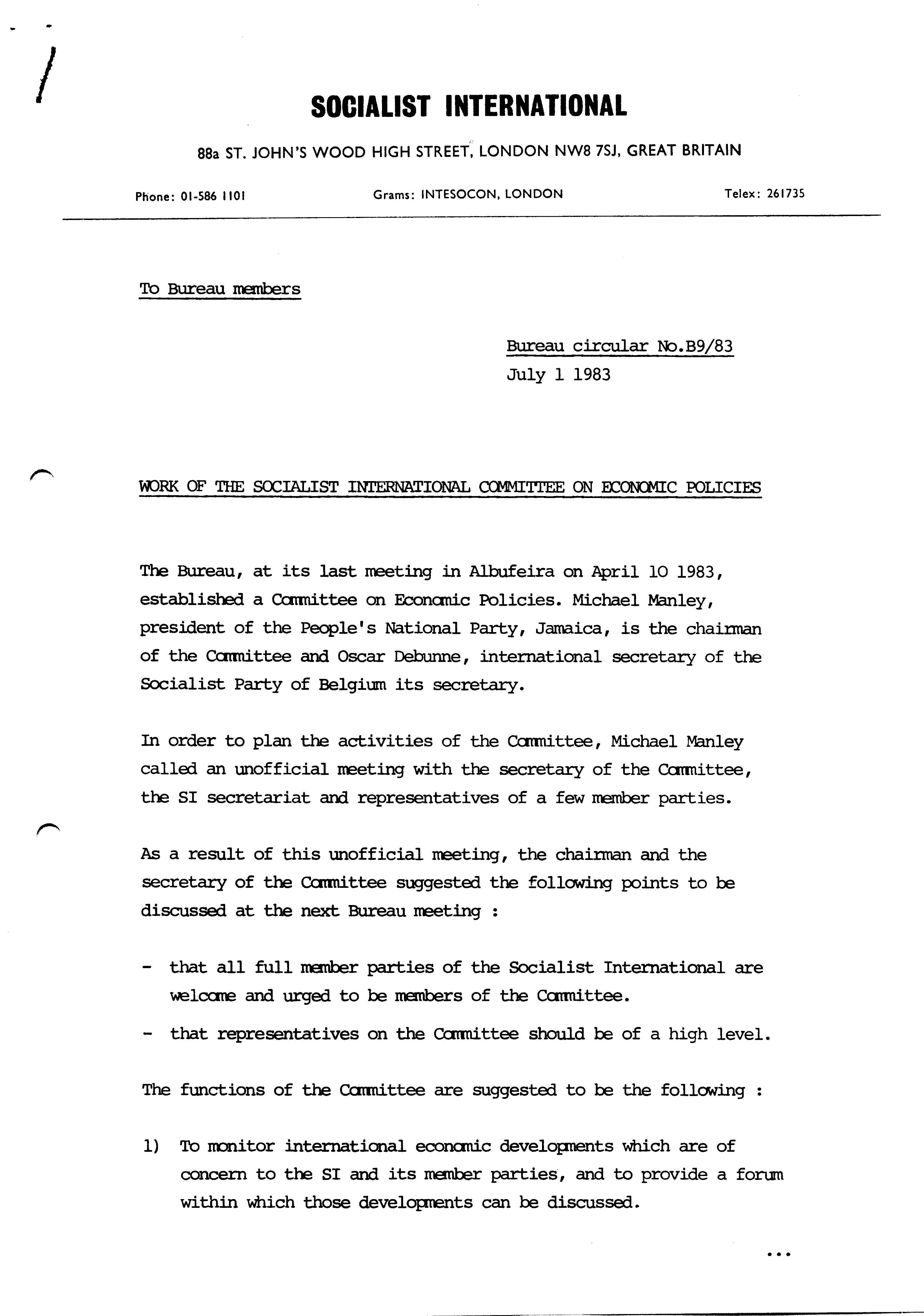 SOCIALIST INTERNATIONAL

88a ST. JOHN'S WOOD HIGH STREET, LONDON NW8 7SJ, GREAT BRITAIN

Phone: 01-586 1101  Grams: INTESOCON, LONDON  Telex: 261735

To Bureau members

Bureau circular No.B9/83
July 1 1983

WORK OF THE SOCIALIST INTERNATIONAL COMMITTEE ON ECONOMIC POLICIES

The Bureau, at its last meeting in Albufeira on April 10 1983, established a Committee on Economic Policies. Michael Manley, president of the People's National Party, Jamaica, is the chairman of the Committee and Oscar Debunne, international secretary of the Socialist Party of Belgium its secretary.

In order to plan the activities of the Committee, Michael Manley called an unofficial meeting with the secretary of the Committee, the SI secretariat and representatives of a few member parties.

As a result of this unofficial meeting, the chairman and the secretary of the Committee suggested the following points to be discussed at the next Bureau meeting :

- that all full member parties of the Socialist International are welcome and urged to be members of the Committee.
- that representatives on the Committee should be of a high level.

The functions of the Committee are suggested to be the following :

1) To monitor international economic developments which are of concern to the SI and its member parties, and to provide a forum within which those developments can be discussed.

...